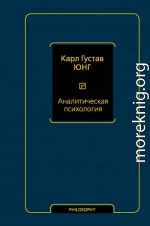 Карл Густав
ЮНГ

Аналитическая
психология

PHILOSOPHY

moreknig.org